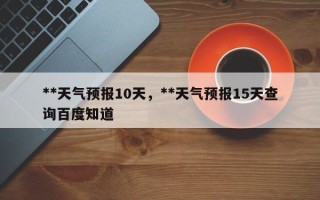 **天气预报10天，**天气预报15天查询百度知道